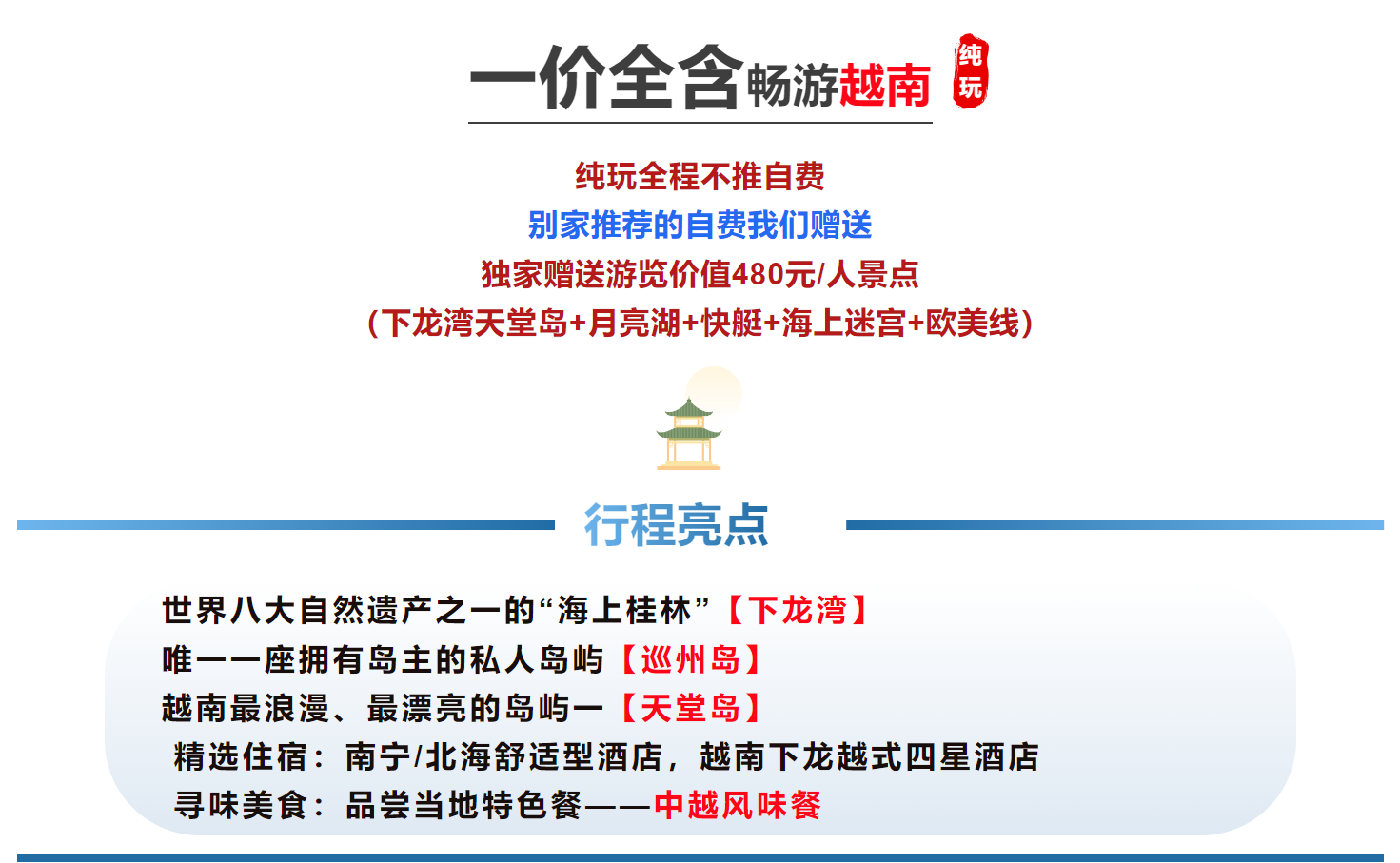 一价全含畅游越南

纯玩

纯玩全程不推自费

别家推荐的自费我们赠送

独家赠送游览价值480元/人景点

（下龙湾天堂岛+月亮湖+快艇+海上迷宫+欧美线）

行程亮点

世界八大自然遗产之一的“海上桂林”【下龙湾】

唯一一座拥有岛主的私人岛屿【巡州岛】

越南最浪漫、最漂亮的岛屿一【天堂岛】

精选住宿：南宁/北海舒适型酒店，越南下龙越式四星酒店

寻味美食：品尝当地特色餐——中越风味餐